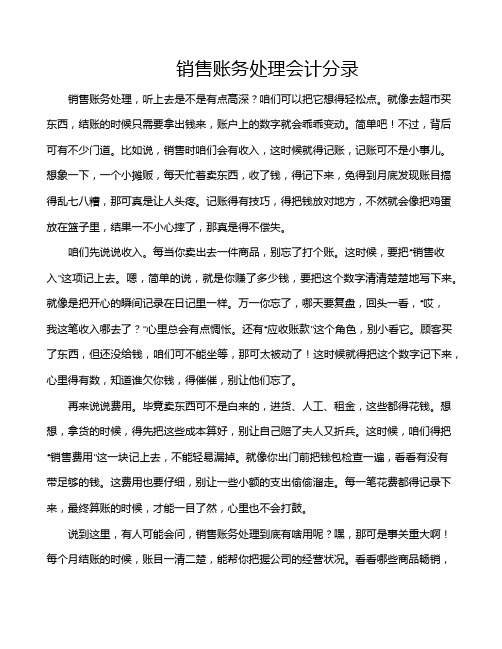 销售账务处理会计分录

销售账务处理，听上去是不是有点高深？咱们可以把它想得轻松点。就像去超市买东西，结账的时候只需要拿出钱来，账户上的数字就会乖乖变动。简单吧！不过，背后可有不少门道。比如说，销售时咱们会有收入，这时候就得记账，记账可不是小事儿。想象一下，一个小摊贩，每天忙着卖东西，收了钱，得记下来，免得到月底发现账目搞得乱七八糟，那可真是让人头疼。记账得有技巧，得把钱放对地方，不然就会像把鸡蛋放在篮子里，结果一不小心摔了，那真是得不偿失。

咱们先说说收入。每当你卖出去一件商品，别忘了打个账。这时候，要把“销售收入”这项记上去。嗯，简单的说，就是你赚了多少钱，要把这个数字清清楚楚地写下来。就像是把开心的瞬间记录在日记里一样。万一你忘了，哪天要复盘，回头一看，“哎，我这笔收入哪去了？”心里总会有点惆怅。还有“应收账款”这个角色，别小看它。顾客买了东西，但还没给钱，咱们可不能坐等，那可太被动了！这时候就得把这个数字记下来，心里得有数，知道谁欠你钱，得催催，别让他们忘了。

再来说说费用。毕竟卖东西可不是白来的，进货、人工、租金，这些都得花钱。想想，拿货的时候，得先把这些成本算好，别让自己赔了夫人又折兵。这时候，咱们得把“销售费用”这一块记上去，不能轻易漏掉。就像你出门前把钱包检查一遍，看看有没有带足够的钱。这费用也要仔细，别让一些小额的支出偷偷溜走。每一笔花费都得记录下来，最终算账的时候，才能一目了然，心里也不会打鼓。

说到这里，有人可能会问，销售账务处理到底有啥用呢？嘿，那可是事关重大啊！每个月结账的时候，账目一清二楚，能帮你把握公司的经营状况。看看哪些商品畅销，